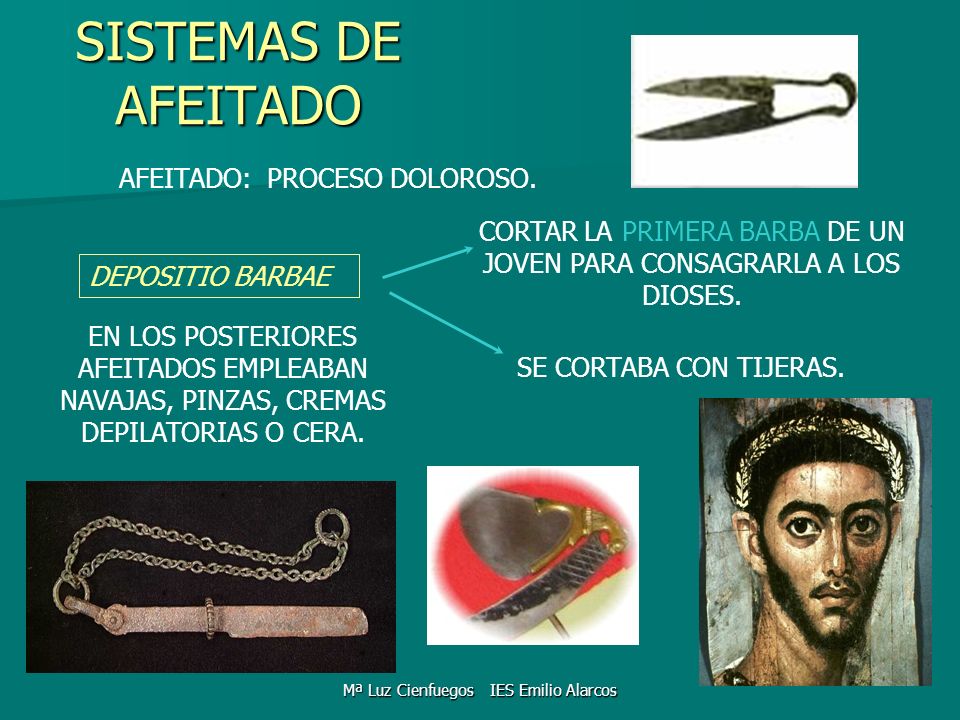 SISTEMAS DE AFEITADO

AFEITADO: PROCESO DOLOROSO.

DEPOSITIO BARBAE

CORTAR LA PRIMERA BARBA DE UN JOVEN PARA CONSAGRARLA A LOS DIOSES.

SE CORTABA CON TIJERAS.

EN LOS POSTERIORES AFEITADOS EMPLEABAN NAVAJAS, PINZAS, CREMAS DEPILATORIAS O CERA.

Mª Luz Cienfuegos IES Emilio Alarcos